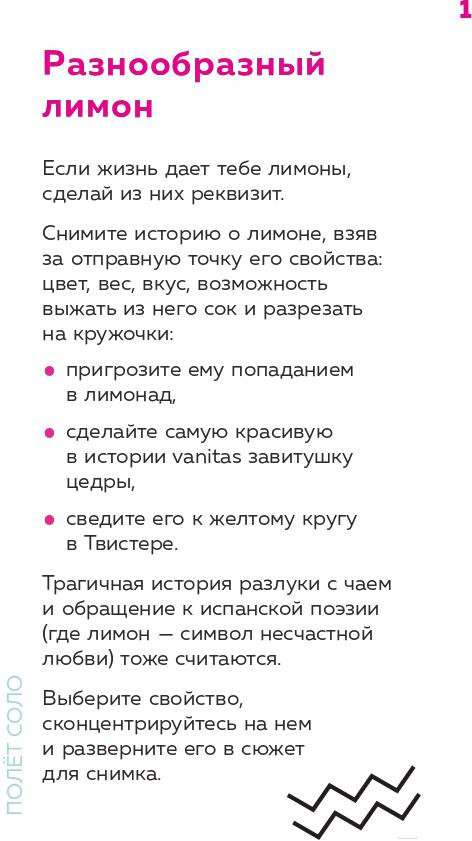 1

Разнообразный лимон

Если жизнь дает тебе лимоны, сделай из них реквизит.

Снимите историю о лимоне, взяв за отправную точку его свойства: цвет, вес, вкус, возможность выжать из него сок и разрезать на кружочки:

• пригрозите ему попаданием в лимонад,

• сделайте самую красивую в истории vanitas завитушку цедры,

• сведите его к желтому кругу в Твистере.

Трагичная история разлуки с чаем и обращение к испанской поэзии (где лимон — символ несчастной любви) тоже считаются.

Выберите свойство, сконцентрируйтесь на нем и разверните его в сюжет для снимка.

ПОЛЁТ СОЛО